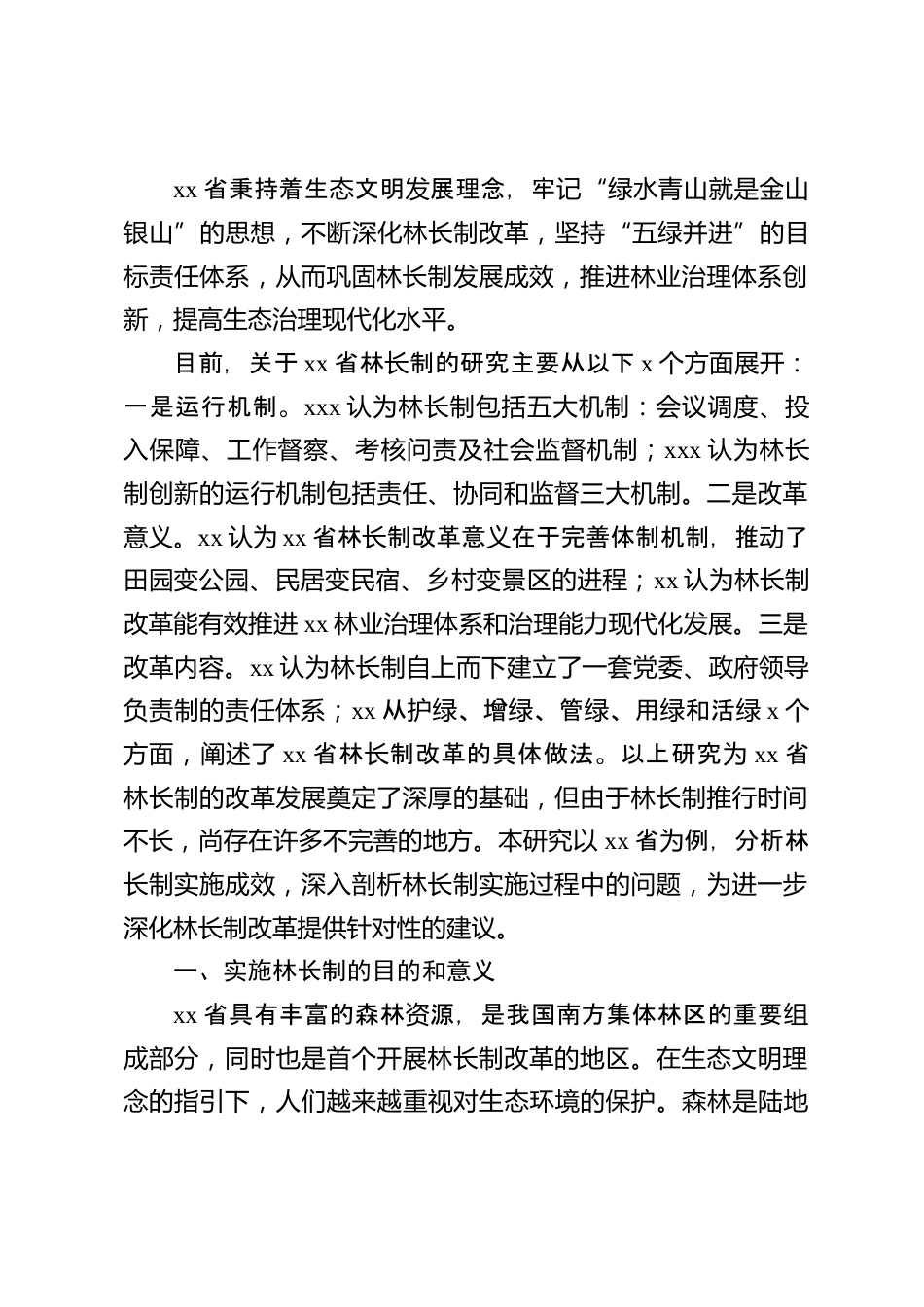 xx 省秉持着生态文明发展理念，牢记“绿水青山就是金山银山”的思想，不断深化林长制改革，坚持“五绿并进”的目标责任体系，从而巩固林长制发展成效，推进林业治理体系创新，提高生态治理现代化水平。

目前，关于 xx 省林长制的研究主要从以下 x 个方面展开：一是运行机制。xxx 认为林长制包括五大机制：会议调度、投入保障、工作督察、考核问责及社会监督机制；xxx 认为林长制创新的运行机制包括责任、协同和监督三大机制。二是改革意义。xx 认为 xx 省林长制改革意义在于完善体制机制，推动了田园变公园、民居变民宿、乡村变景区的进程；xx 认为林长制改革能有效推进 xx 林业治理体系和治理能力现代化发展。三是改革内容。xx 认为林长制自上而下建立了一套党委、政府领导负责制的责任体系；xx 从护绿、增绿、管绿、用绿和活绿 x 个方面，阐述了 xx 省林长制改革的具体做法。以上研究为 xx 省林长制的改革发展奠定了深厚的基础，但由于林长制推行时间不长，尚存在许多不完善的地方。本研究以 xx 省为例，分析林长制实施成效，深入剖析林长制实施过程中的问题，为进一步深化林长制改革提供针对性的建议。

一、实施林长制的目的和意义

xx 省具有丰富的森林资源，是我国南方集体林区的重要组成部分，同时也是首个开展林长制改革的地区。在生态文明理念的指引下，人们越来越重视对生态环境的保护。森林是陆地